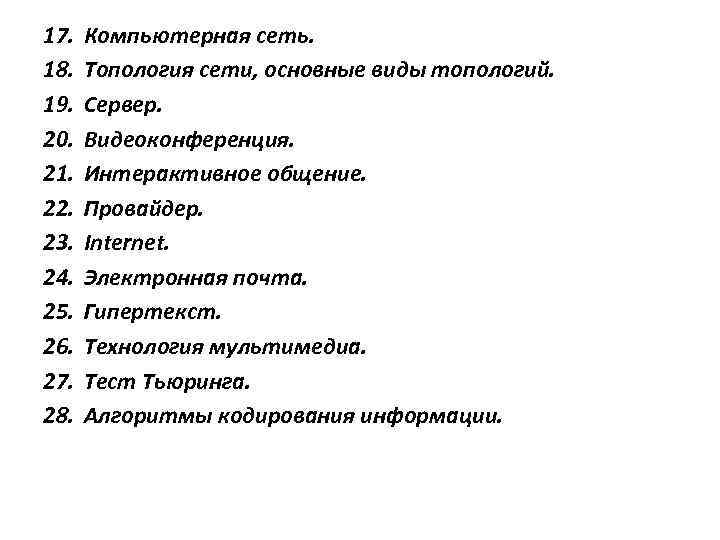 17. Компьютерная сеть.
18. Топология сети, основные виды топологий.
19. Сервер.
20. Видеоконференция.
21. Интерактивное общение.
22. Провайдер.
23. Internet.
24. Электронная почта.
25. Гипертекст.
26. Технология мультимедиа.
27. Тест Тьюринга.
28. Алгоритмы кодирования информации.